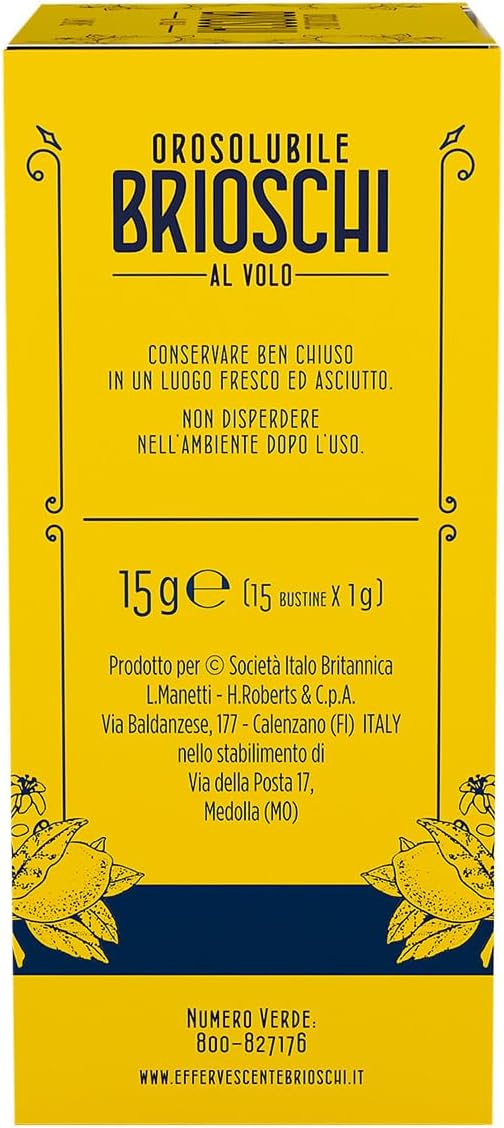 OROSOLUBILE
BRIOSCHI
AL VOLO

CONSERVARE BEN CHIUSO IN UN LUOGO FRESCO ED ASCIUTTO.

NON DISPERDERE NELL'AMBIENTE DOPO L'USO.

15g ℮ (15 BUSTINE X 1g)

Prodotto per © Società Italo Britannica L.Manetti - H.Roberts & C.p.A. Via Baldanzese, 177 - Calenzano (FI) ITALY nello stabilimento di Via della Posta 17, Medolla (MO)

NUMERO VERDE:
800-827176

WWW.EFFERVESCENTEBRIOSCHI.IT